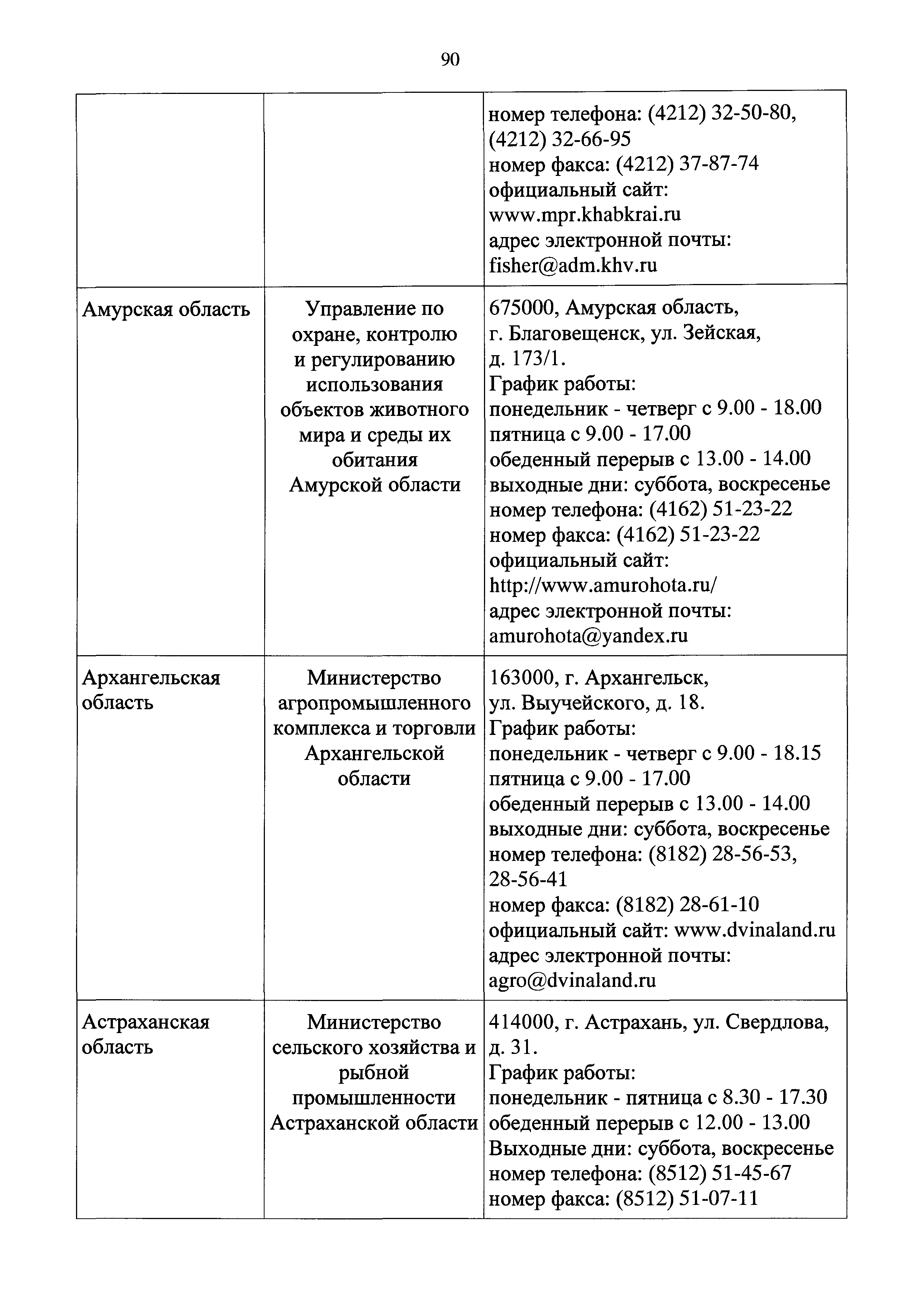 90

|  |  |  |
|---|---|---|
|  |  | номер телефона: (4212) 32-50-80, (4212) 32-66-95 номер факса: (4212) 37-87-74 официальный сайт: www.mpr.khabkrai.ru адрес электронной почты: fisher@adm.khv.ru |
| Амурская область | Управление по охране, контролю и регулированию использования объектов животного мира и среды их обитания Амурской области | 675000, Амурская область, г. Благовещенск, ул. Зейская, д. 173/1. График работы: понедельник - четверг с 9.00 - 18.00 пятница с 9.00 - 17.00 обеденный перерыв с 13.00 - 14.00 выходные дни: суббота, воскресенье номер телефона: (4162) 51-23-22 номер факса: (4162) 51-23-22 официальный сайт: http://www.amurohota.ru/ адрес электронной почты: amurohota@yandex.ru |
| Архангельская область | Министерство агропромышленного комплекса и торговли Архангельской области | 163000, г. Архангельск, ул. Выучейского, д. 18. График работы: понедельник - четверг с 9.00 - 18.15 пятница с 9.00 - 17.00 обеденный перерыв с 13.00 - 14.00 выходные дни: суббота, воскресенье номер телефона: (8182) 28-56-53, 28-56-41 номер факса: (8182) 28-61-10 официальный сайт: www.dvinaland.ru адрес электронной почты: agro@dvinaland.ru |
| Астраханская область | Министерство сельского хозяйства и рыбной промышленности Астраханской области | 414000, г. Астрахань, ул. Свердлова, д. 31. График работы: понедельник - пятница с 8.30 - 17.30 обеденный перерыв с 12.00 - 13.00 Выходные дни: суббота, воскресенье номер телефона: (8512) 51-45-67 номер факса: (8512) 51-07-11 |